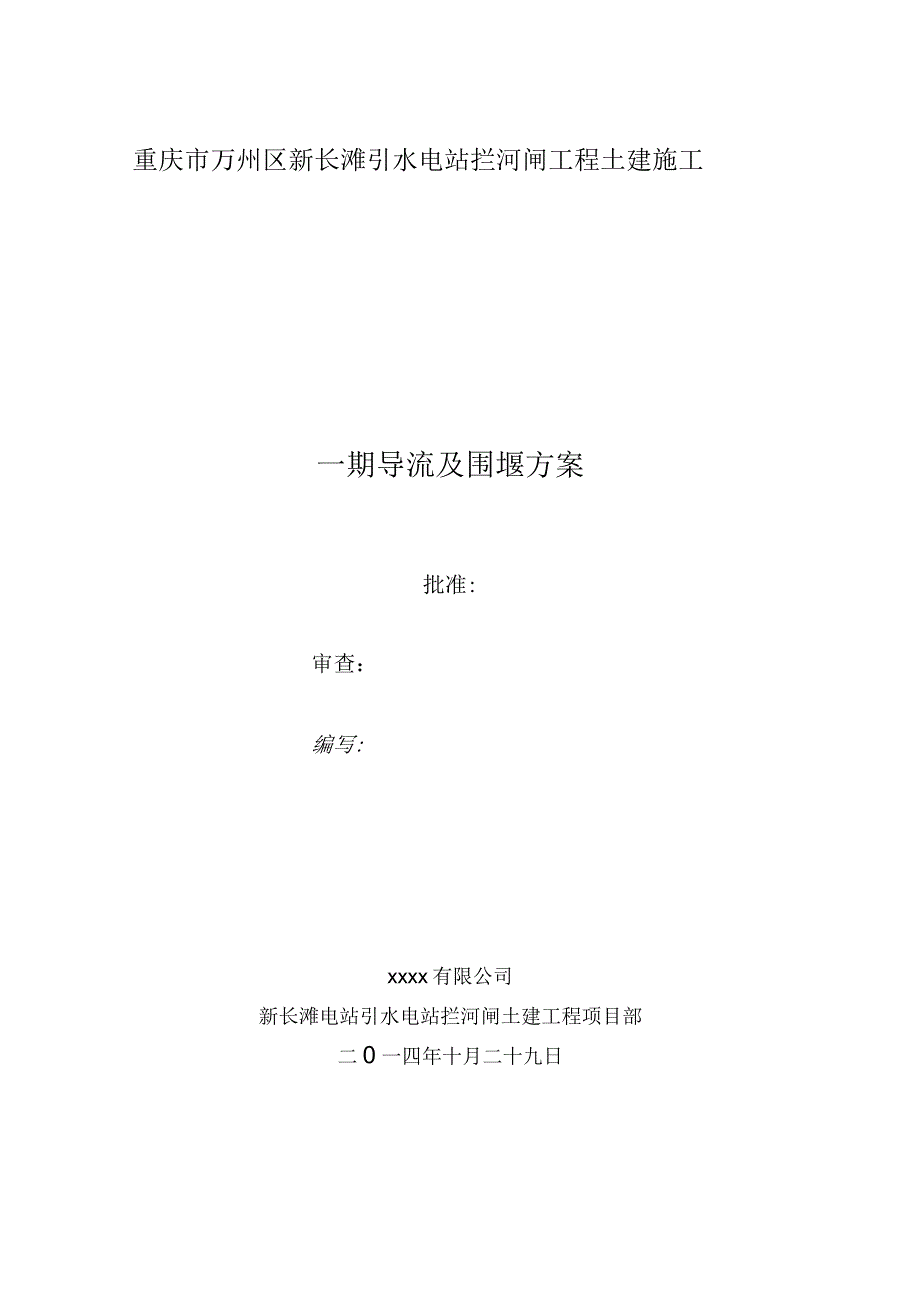 重庆市万州区新长滩引水电站拦河闸工程土建施工

一期导流及围堰方案

批准:

审查:

编写:

xxxx有限公司

新长滩电站引水电站拦河闸土建工程项目部

二0一四年十月二十九日